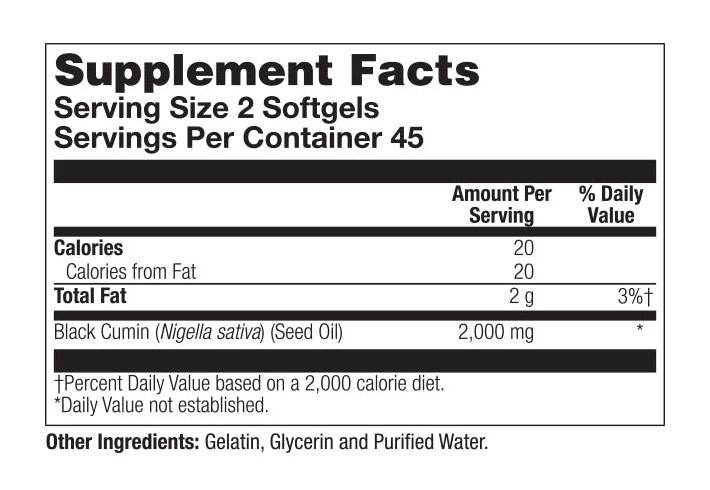 Supplement Facts
Serving Size 2 Softgels
Servings Per Container 45

|  | Amount Per Serving | % Daily Value |
|---|---|---|
| Calories | 20 |  |
| Calories from Fat | 20 |  |
| Total Fat | 2 g | 3%† |
| Black Cumin (Nigella sativa) (Seed Oil) | 2,000 mg | * |

†Percent Daily Value based on a 2,000 calorie diet.
*Daily Value not established.

Other Ingredients: Gelatin, Glycerin and Purified Water.